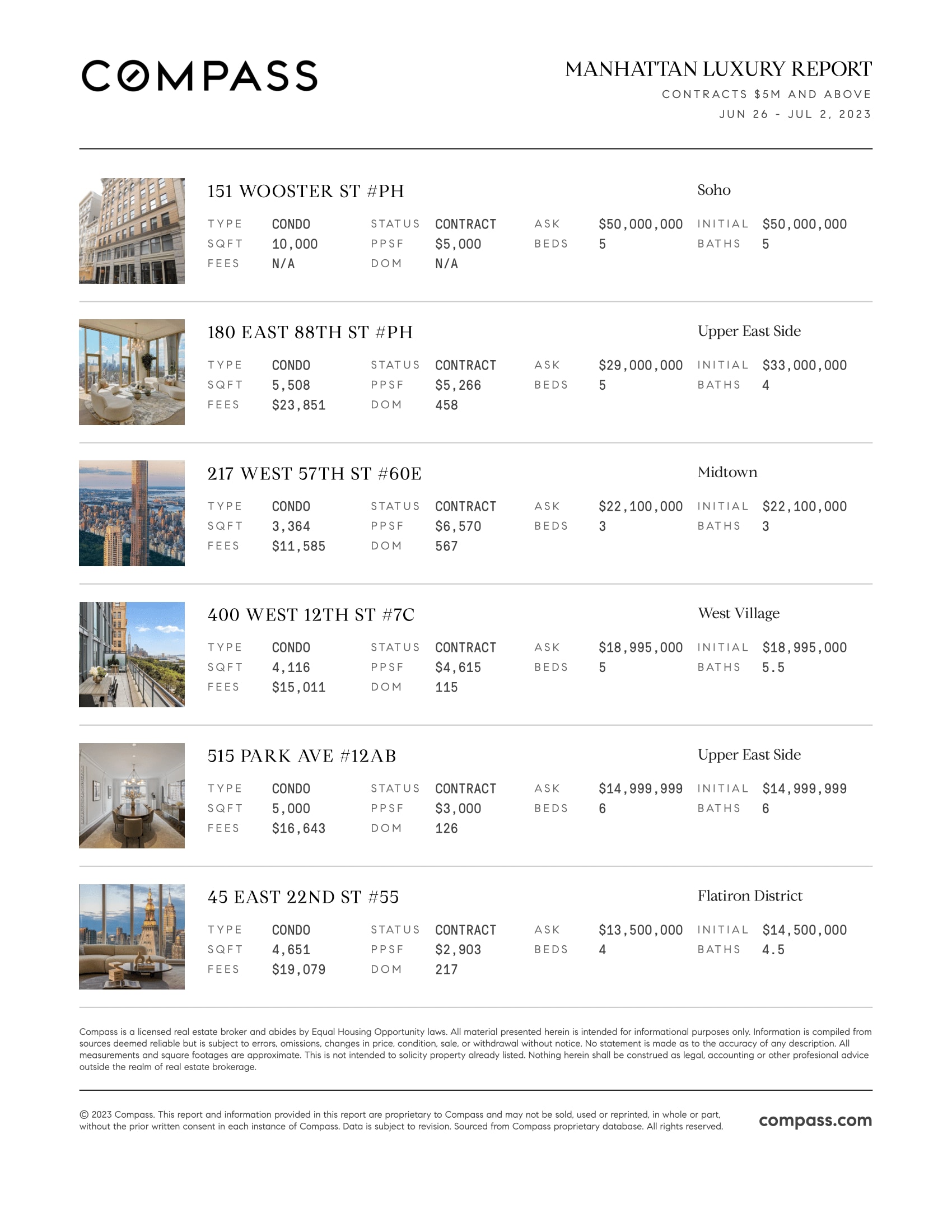 COMPASS

MANHATTAN LUXURY REPORT
CONTRACTS $5M AND ABOVE
JUN 26 - JUL 2, 2023

151 WOOSTER ST #PH
Soho

| TYPE | CONDO | STATUS | CONTRACT | ASK | $50,000,000 | INITIAL | $50,000,000 |
|---|---|---|---|---|---|---|---|
| SQFT | 10,000 | PPSF | $5,000 | BEDS | 5 | BATHS | 5 |
| FEES | N/A | DOM | N/A | | | | |

180 EAST 88TH ST #PH
Upper East Side

| TYPE | CONDO | STATUS | CONTRACT | ASK | $29,000,000 | INITIAL | $33,000,000 |
|---|---|---|---|---|---|---|---|
| SQFT | 5,508 | PPSF | $5,266 | BEDS | 5 | BATHS | 4 |
| FEES | $23,851 | DOM | 458 | | | | |

217 WEST 57TH ST #60E
Midtown

| TYPE | CONDO | STATUS | CONTRACT | ASK | $22,100,000 | INITIAL | $22,100,000 |
|---|---|---|---|---|---|---|---|
| SQFT | 3,364 | PPSF | $6,570 | BEDS | 3 | BATHS | 3 |
| FEES | $11,585 | DOM | 567 | | | | |

400 WEST 12TH ST #7C
West Village

| TYPE | CONDO | STATUS | CONTRACT | ASK | $18,995,000 | INITIAL | $18,995,000 |
|---|---|---|---|---|---|---|---|
| SQFT | 4,116 | PPSF | $4,615 | BEDS | 5 | BATHS | 5.5 |
| FEES | $15,011 | DOM | 115 | | | | |

515 PARK AVE #12AB
Upper East Side

| TYPE | CONDO | STATUS | CONTRACT | ASK | $14,999,999 | INITIAL | $14,999,999 |
|---|---|---|---|---|---|---|---|
| SQFT | 5,000 | PPSF | $3,000 | BEDS | 6 | BATHS | 6 |
| FEES | $16,643 | DOM | 126 | | | | |

45 EAST 22ND ST #55
Flatiron District

| TYPE | CONDO | STATUS | CONTRACT | ASK | $13,500,000 | INITIAL | $14,500,000 |
|---|---|---|---|---|---|---|---|
| SQFT | 4,651 | PPSF | $2,903 | BEDS | 4 | BATHS | 4.5 |
| FEES | $19,079 | DOM | 217 | | | | |

Compass is a licensed real estate broker and abides by Equal Housing Opportunity laws. All material presented herein is intended for informational purposes only. Information is compiled from sources deemed reliable but is subject to errors, omissions, changes in price, condition, sale, or withdrawal without notice. No statement is made as to the accuracy of any description. All measurements and square footages are approximate. This is not intended to solicity property already listed. Nothing herein shall be construed as legal, accounting or other profesional advice outside the realm of real estate brokerage.

© 2023 Compass. This report and information provided in this report are proprietary to Compass and may not be sold, used or reprinted, in whole or part, without the prior written consent in each instance of Compass. Data is subject to revision. Sourced from Compass proprietary database. All rights reserved.

compass.com